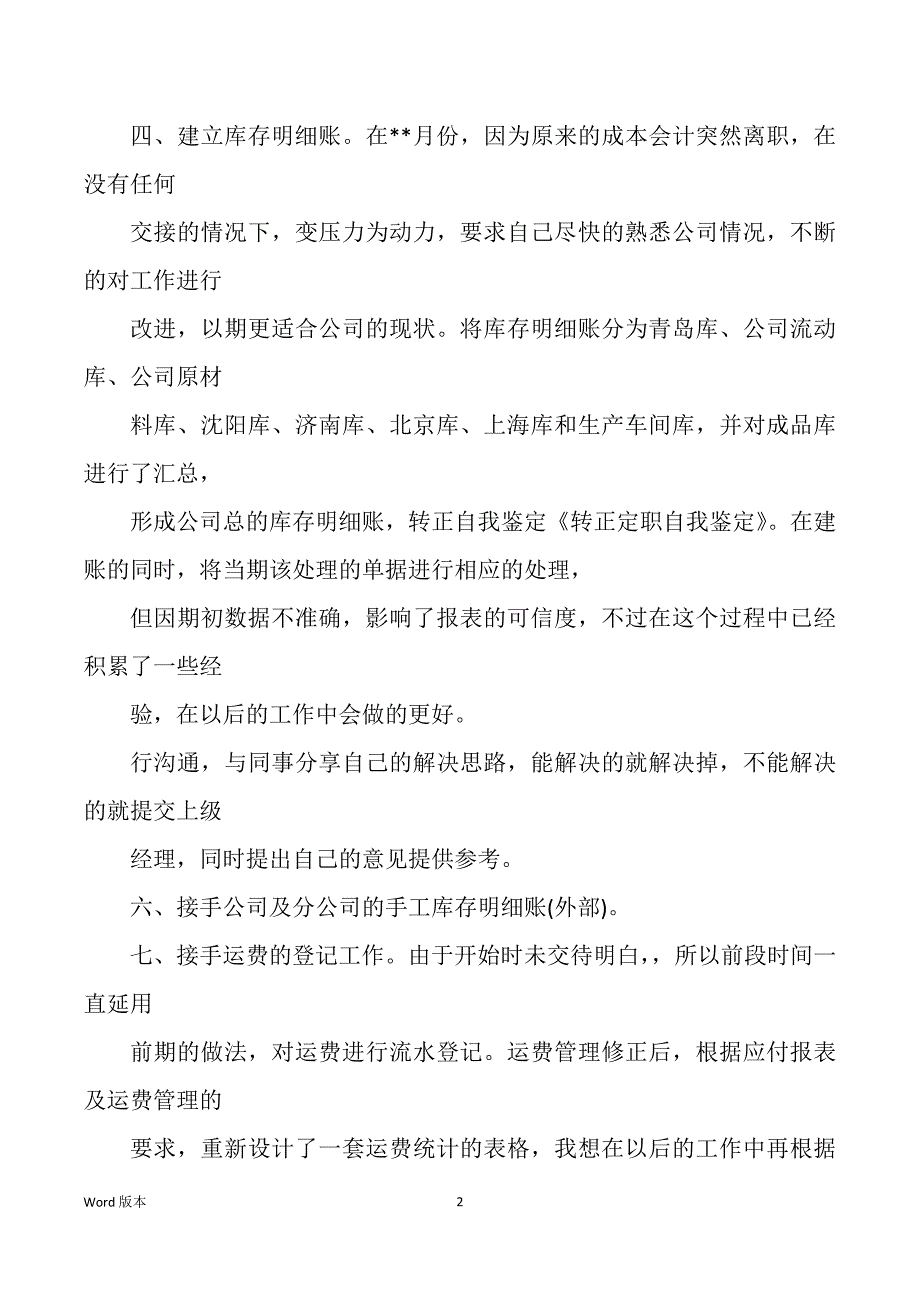 四、建立库存明细账。在**月份，因为原来的成本会计突然离职，在没有任何

交接的情况下，变压力为动力，要求自己尽快的熟悉公司情况，不断的对工作进行

改进，以期更适合公司的现状。将库存明细账分为青岛库、公司流动库、公司原材

料库、沈阳库、济南库、北京库、上海库和生产车间库，并对成品库进行了汇总，

形成公司总的库存明细账，转正自我鉴定《转正定职自我鉴定》。在建账的同时，将当期该处理的单据进行相应的处理，

但因期初数据不准确，影响了报表的可信度，不过在这个过程中已经积累了一些经

验，在以后的工作中会做的更好。

行沟通，与同事分享自己的解决思路，能解决的就解决掉，不能解决的就提交上级

经理，同时提出自己的意见提供参考。

六、接手公司及分公司的手工库存明细账(外部)。

七、接手运费的登记工作。由于开始时未交待明白，，所以前段时间一直延用

前期的做法，对运费进行流水登记。运费管理修正后，根据应付报表及运费管理的

要求，重新设计了一套运费统计的表格，我想在以后的工作中再根据

Word 版本

2